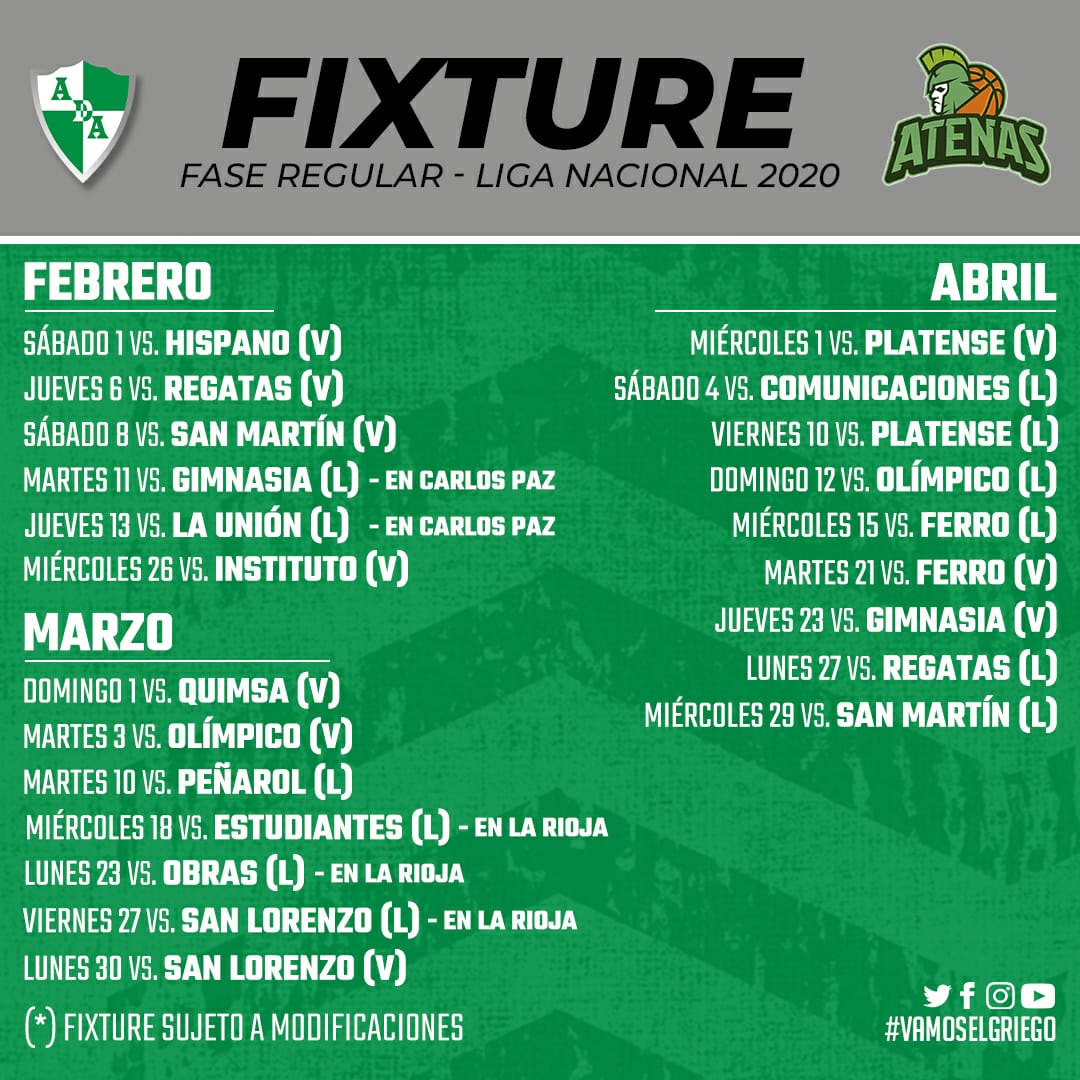 ADA

FIXTURE

FASE REGULAR - LIGA NACIONAL 2020

ATENAS

FEBRERO

SÁBADO 1 VS. HISPANO (V)

JUEVES 6 VS. REGATAS (V)

SÁBADO 8 VS. SAN MARTÍN (V)

MARTES 11 VS. GIMNASIA (L) - EN CARLOS PAZ

JUEVES 13 VS. LA UNIÓN (L) - EN CARLOS PAZ

MIÉRCOLES 26 VS. INSTITUTO (V)

MARZO

DOMINGO 1 VS. QUIMSA (V)

MARTES 3 VS. OLÍMPICO (V)

MARTES 10 VS. PEÑAROL (L)

MIÉRCOLES 18 VS. ESTUDIANTES (L) - EN LA RIOJA

LUNES 23 VS. OBRAS (L) - EN LA RIOJA

VIERNES 27 VS. SAN LORENZO (L) - EN LA RIOJA

LUNES 30 VS. SAN LORENZO (V)

(*) FIXTURE SUJETO A MODIFICACIONES

ABRIL

MIÉRCOLES 1 VS. PLATENSE (V)

SÁBADO 4 VS. COMUNICACIONES (L)

VIERNES 10 VS. PLATENSE (L)

DOMINGO 12 VS. OLÍMPICO (L)

MIÉRCOLES 15 VS. FERRO (L)

MARTES 21 VS. FERRO (V)

JUEVES 23 VS. GIMNASIA (V)

LUNES 27 VS. REGATAS (L)

MIÉRCOLES 29 VS. SAN MARTÍN (L)

#VAMOSELGRIEGO